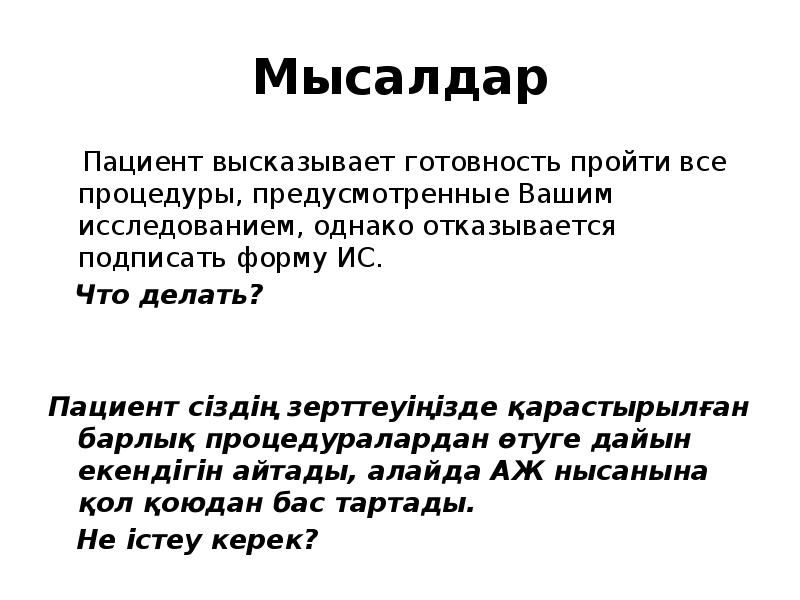 Мысалдар

Пациент высказывает готовность пройти все процедуры, предусмотренные Вашим исследованием, однако отказывается подписать форму ИС.

Что делать?

Пациент сіздің зерттеуіңізде қарастырылған барлық процедуралардан өтуге дайын екендігін айтады, алайда АЖ нысанына қол қоюдан бас тартады.

Не істеу керек?